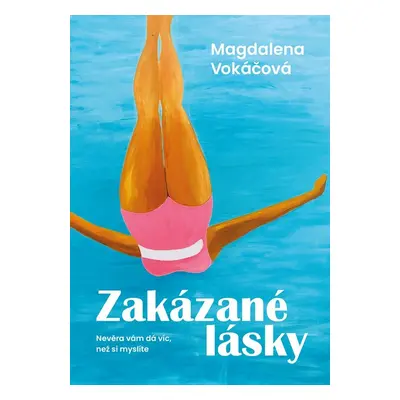 Magdalena Vokáčová

Zakázané lásky

Nevěra vám dá víc, než si myslíte